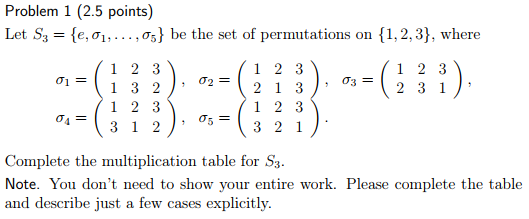 Problem 1 (2.5 points)

Let $S_3 = \{e, \sigma_1, \ldots, \sigma_5\}$ be the set of permutations on $\{1, 2, 3\}$, where

$\sigma_1 = \begin{pmatrix} 1 & 2 & 3 \\ 1 & 3 & 2 \end{pmatrix}, \quad \sigma_2 = \begin{pmatrix} 1 & 2 & 3 \\ 2 & 1 & 3 \end{pmatrix}, \quad \sigma_3 = \begin{pmatrix} 1 & 2 & 3 \\ 2 & 3 & 1 \end{pmatrix},$

$\sigma_4 = \begin{pmatrix} 1 & 2 & 3 \\ 3 & 1 & 2 \end{pmatrix}, \quad \sigma_5 = \begin{pmatrix} 1 & 2 & 3 \\ 3 & 2 & 1 \end{pmatrix}.$

Complete the multiplication table for $S_3$.

Note. You don't need to show your entire work. Please complete the table and describe just a few cases explicitly.